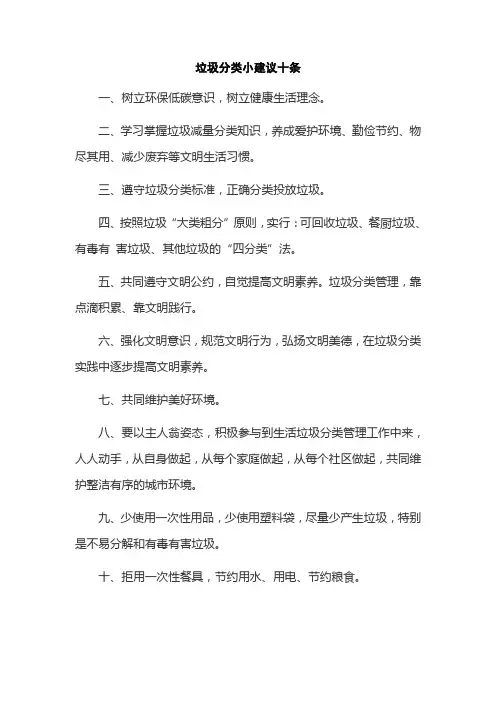 垃圾分类小建议十条

一、树立环保低碳意识，树立健康生活理念。

二、学习掌握垃圾减量分类知识，养成爱护环境、勤俭节约、物尽其用、减少废弃等文明生活习惯。

三、遵守垃圾分类标准，正确分类投放垃圾。

四、按照垃圾“大类粗分”原则，实行：可回收垃圾、餐厨垃圾、有毒有 害垃圾、其他垃圾的“四分类”法。

五、共同遵守文明公约，自觉提高文明素养。垃圾分类管理，靠点滴积累、靠文明践行。

六、强化文明意识，规范文明行为，弘扬文明美德，在垃圾分类实践中逐步提高文明素养。

七、共同维护美好环境。

八、要以主人翁姿态，积极参与到生活垃圾分类管理工作中来，人人动手，从自身做起，从每个家庭做起，从每个社区做起，共同维护整洁有序的城市环境。

九、少使用一次性用品，少使用塑料袋，尽量少产生垃圾，特别是不易分解和有毒有害垃圾。

十、拒用一次性餐具，节约用水、用电、节约粮食。